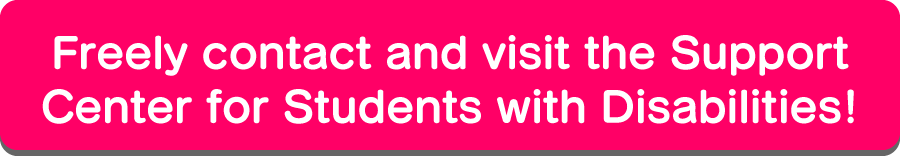 Freely contact and visit the Support Center for Students with Disabilities!